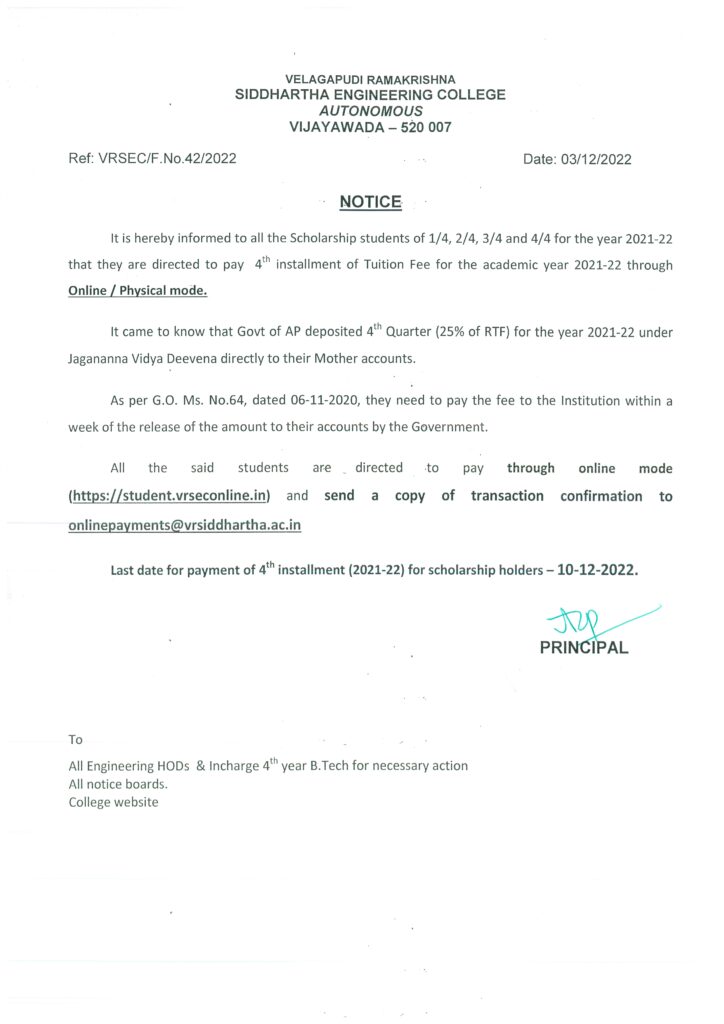 VELAGAPUDI RAMAKRISHNA
SIDDHARTHA ENGINEERING COLLEGE
AUTONOMOUS
VIJAYAWADA – 520 007

Ref: VRSEC/F.No.42/2022

Date: 03/12/2022

NOTICE

It is hereby informed to all the Scholarship students of 1/4, 2/4, 3/4 and 4/4 for the year 2021-22 that they are directed to pay $4^{th}$ installment of Tuition Fee for the academic year 2021-22 through Online / Physical mode.

It came to know that Govt of AP deposited $4^{th}$ Quarter (25% of RTF) for the year 2021-22 under Jagananna Vidya Deevena directly to their Mother accounts.

As per G.O. Ms. No.64, dated 06-11-2020, they need to pay the fee to the Institution within a week of the release of the amount to their accounts by the Government.

All the said students are directed to pay through online mode (https://student.vrseconline.in) and send a copy of transaction confirmation to onlinepayments@vrsiddhartha.ac.in

Last date for payment of $4^{th}$ installment (2021-22) for scholarship holders – 10-12-2022.

PRINCIPAL

To

All Engineering HODs & Incharge $4^{th}$ year B.Tech for necessary action
All notice boards.
College website